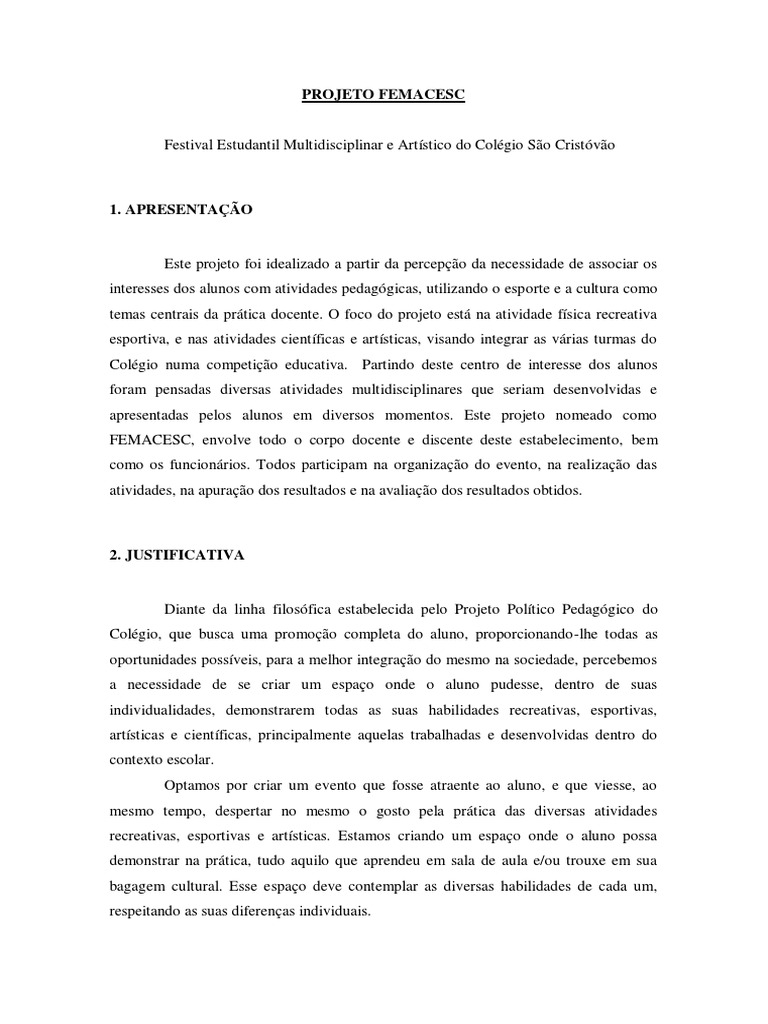 PROJETO FEMACESC

Festival Estudantil Multidisciplinar e Artístico do Colégio São Cristóvão

1. APRESENTAÇÃO

Este projeto foi idealizado a partir da percepção da necessidade de associar os interesses dos alunos com atividades pedagógicas, utilizando o esporte e a cultura como temas centrais da prática docente. O foco do projeto está na atividade física recreativa esportiva, e nas atividades científicas e artísticas, visando integrar as várias turmas do Colégio numa competição educativa. Partindo deste centro de interesse dos alunos foram pensadas diversas atividades multidisciplinares que seriam desenvolvidas e apresentadas pelos alunos em diversos momentos. Este projeto nomeado como FEMACESC, envolve todo o corpo docente e discente deste estabelecimento, bem como os funcionários. Todos participam na organização do evento, na realização das atividades, na apuração dos resultados e na avaliação dos resultados obtidos.

2. JUSTIFICATIVA

Diante da linha filosófica estabelecida pelo Projeto Político Pedagógico do Colégio, que busca uma promoção completa do aluno, proporcionando-lhe todas as oportunidades possíveis, para a melhor integração do mesmo na sociedade, percebemos a necessidade de se criar um espaço onde o aluno pudesse, dentro de suas individualidades, demonstrarem todas as suas habilidades recreativas, esportivas, artísticas e científicas, principalmente aquelas trabalhadas e desenvolvidas dentro do contexto escolar.

Optamos por criar um evento que fosse atraente ao aluno, e que viesse, ao mesmo tempo, despertar no mesmo o gosto pela prática das diversas atividades recreativas, esportivas e artísticas. Estamos criando um espaço onde o aluno possa demonstrar na prática, tudo aquilo que aprendeu em sala de aula e/ou trouxe em sua bagagem cultural. Esse espaço deve contemplar as diversas habilidades de cada um, respeitando as suas diferenças individuais.